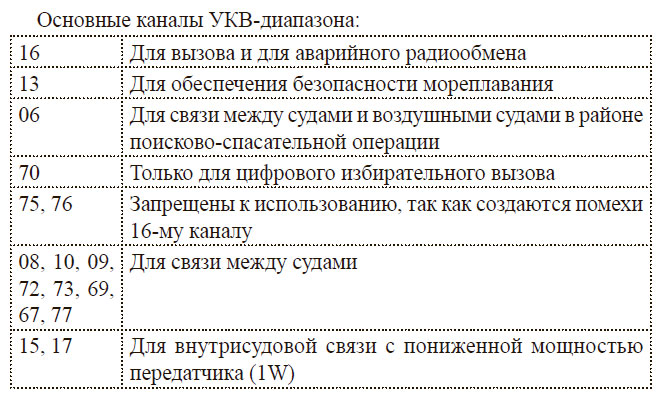 Основные каналы УКВ-диапазона:

| | |
|---|---|
| 16 | Для вызова и для аварийного радиообмена |
| 13 | Для обеспечения безопасности мореплавания |
| 06 | Для связи между судами и воздушными судами в районе поисково-спасательной операции |
| 70 | Только для цифрового избирательного вызова |
| 75, 76 | Запрещены к использованию, так как создаются помехи 16-му каналу |
| 08, 10, 09, 72, 73, 69, 67, 77 | Для связи между судами |
| 15, 17 | Для внутрисудовой связи с пониженной мощностью передатчика (1W) |